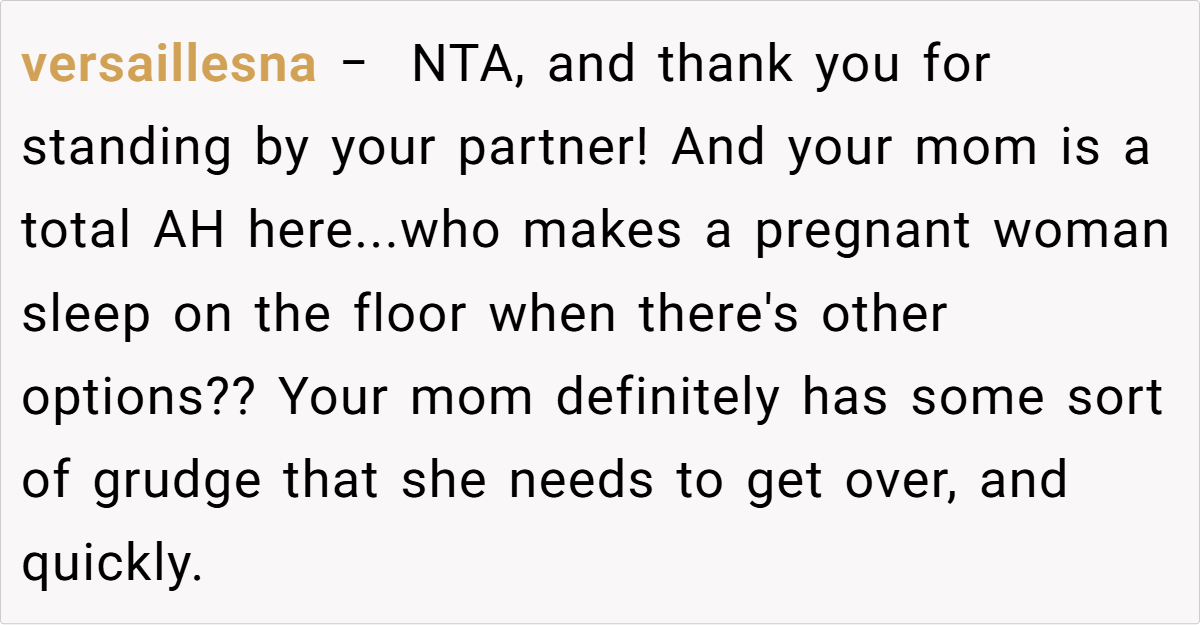 versaillesna - NTA, and thank you for standing by your partner! And your mom is a total AH here...who makes a pregnant woman sleep on the floor when there's other options?? Your mom definitely has some sort of grudge that she needs to get over, and quickly.